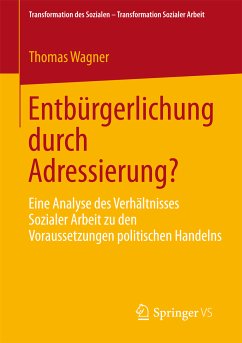 Transformation des Sozialen – Transformation Sozialer Arbeit

Thomas Wagner

Entbürgerlichung durch Adressierung?

Eine Analyse des Verhältnisses Sozialer Arbeit zu den Voraussetzungen politischen Handelns

Springer VS